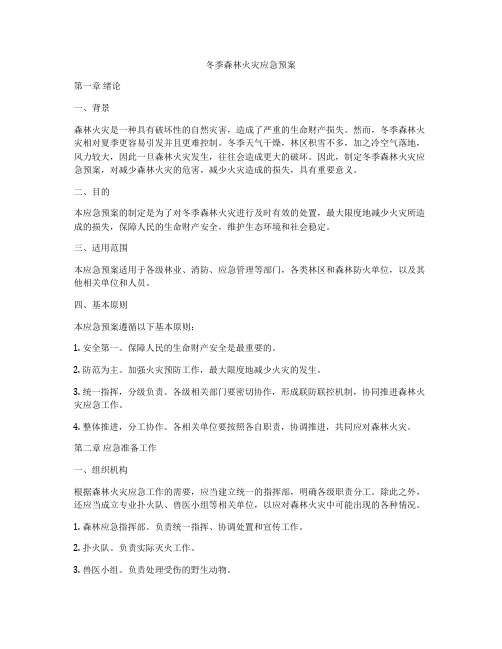 冬季森林火灾应急预案

第一章 绪论

一、背景

森林火灾是一种具有破坏性的自然灾害，造成了严重的生命财产损失。然而，冬季森林火灾相对夏季更容易引发并且更难控制。冬季天气干燥，林区积雪不多，加之冷空气落地，风力较大，因此一旦森林火灾发生，往往会造成更大的破坏。因此，制定冬季森林火灾应急预案，对减少森林火灾的危害，减少火灾造成的损失，具有重要意义。

二、目的

本应急预案的制定是为了对冬季森林火灾进行及时有效的处置，最大限度地减少火灾所造成的损失，保障人民的生命财产安全，维护生态环境和社会稳定。

三、适用范围

本应急预案适用于各级林业、消防、应急管理等部门，各类林区和森林防火单位，以及其他相关单位和人员。

四、基本原则

本应急预案遵循以下基本原则：

1. 安全第一。保障人民的生命财产安全是最重要的。

2. 防范为主。加强火灾预防工作，最大限度地减少火灾的发生。

3. 统一指挥，分级负责。各级相关部门要密切协作，形成联防联控机制，协同推进森林火灾应急工作。

4. 整体推进，分工协作。各相关单位要按照各自职责，协调推进，共同应对森林火灾。

第二章 应急准备工作

一、组织机构

根据森林火灾应急工作的需要，应当建立统一的指挥部，明确各级职责分工。除此之外，还应当成立专业扑火队、兽医小组等相关单位，以应对森林火灾中可能出现的各种情况。

1. 森林应急指挥部。负责统一指挥、协调处置和宣传工作。

2. 扑火队。负责实际灭火工作。

3. 兽医小组。负责处理受伤的野生动物。